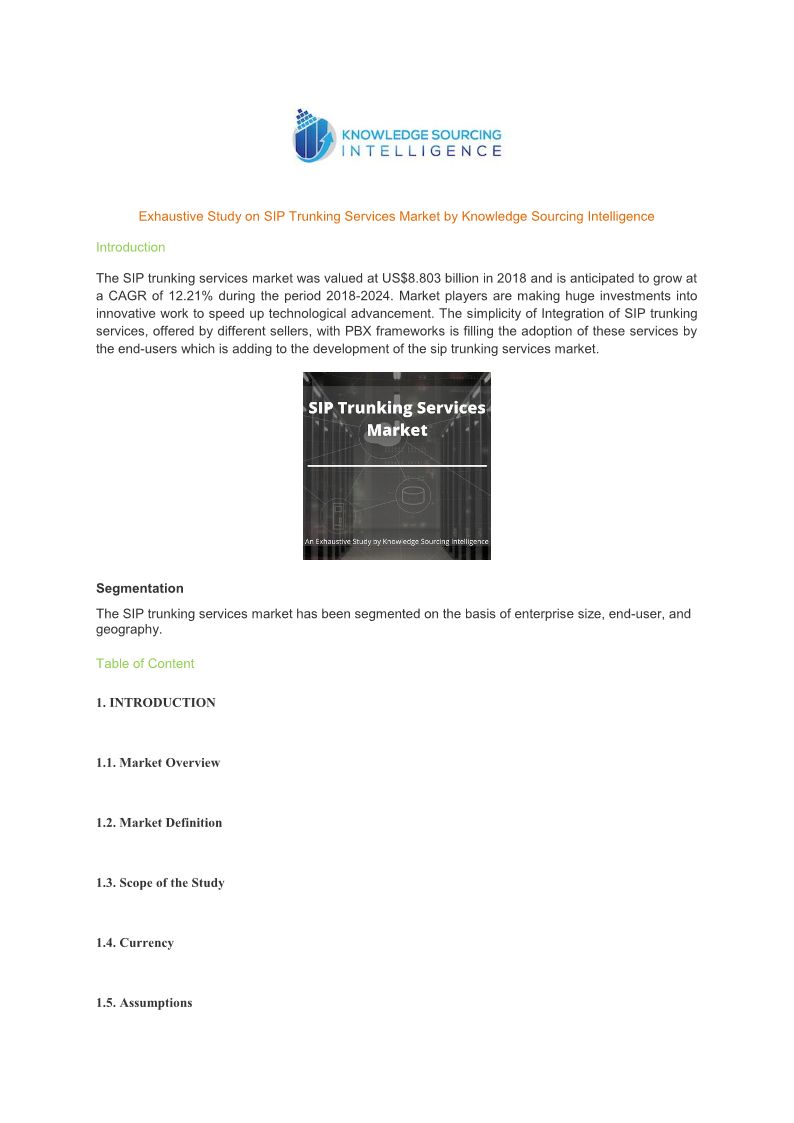 KNOWLEDGE SOURCING
INTELLIGENCE

Exhaustive Study on SIP Trunking Services Market by Knowledge Sourcing Intelligence

Introduction

The SIP trunking services market was valued at US$8.803 billion in 2018 and is anticipated to grow at a CAGR of 12.21% during the period 2018-2024. Market players are making huge investments into innovative work to speed up technological advancement. The simplicity of Integration of SIP trunking services, offered by different sellers, with PBX frameworks is filling the adoption of these services by the end-users which is adding to the development of the sip trunking services market.

SIP Trunking Services Market

An Exhaustive Study by Knowledge Sourcing Intelligence

Segmentation

The SIP trunking services market has been segmented on the basis of enterprise size, end-user, and geography.

Table of Content

1. INTRODUCTION

1.1. Market Overview

1.2. Market Definition

1.3. Scope of the Study

1.4. Currency

1.5. Assumptions